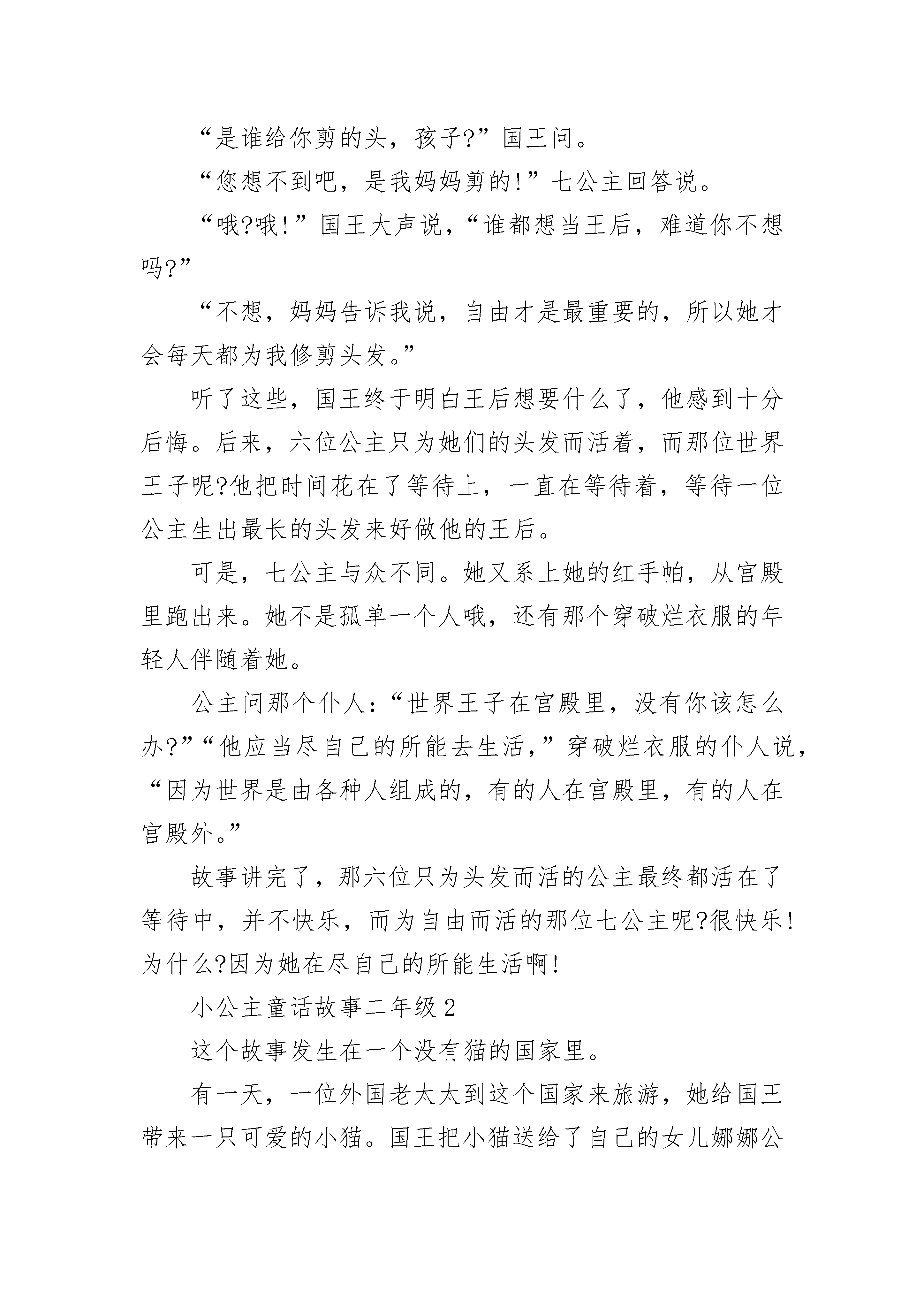 “是谁给你剪的头，孩子?”国王问。

“您想不到吧，是我妈妈剪的!”七公主回答说。

“哦?哦!”国王大声说，“谁都想当王后，难道你不想吗?”

“不想，妈妈告诉我说，自由才是最重要的，所以她才会每天都为我修剪头发。”

听了这些，国王终于明白王后想要什么了，他感到十分后悔。后来，六位公主只为她们的头发而活着，而那位世界王子呢?他把时间花在了等待上，一直在等待着，等待一位公主生出最长的头发来好做他的王后。

可是，七公主与众不同。她又系上她的红手帕，从宫殿里跑出来。她不是孤单一个人哦，还有那个穿破烂衣服的年轻人伴随着她。

公主问那个仆人：“世界王子在宫殿里，没有你该怎么办?”“他应当尽自己的所能去生活，”穿破烂衣服的仆人说，“因为世界是由各种人组成的，有的人在宫殿里，有的人在宫殿外。”

故事讲完了，那六位只为头发而活的公主最终都活在了等待中，并不快乐，而为自由而活的那位七公主呢?很快乐!为什么?因为她在尽自己的所能生活啊!

小公主童话故事二年级 2

这个故事发生在一个没有猫的国家里。

有一天，一位外国老太太到这个国家来旅游，她给国王带来一只可爱的小猫。国王把小猫送给了自己的女儿娜娜公